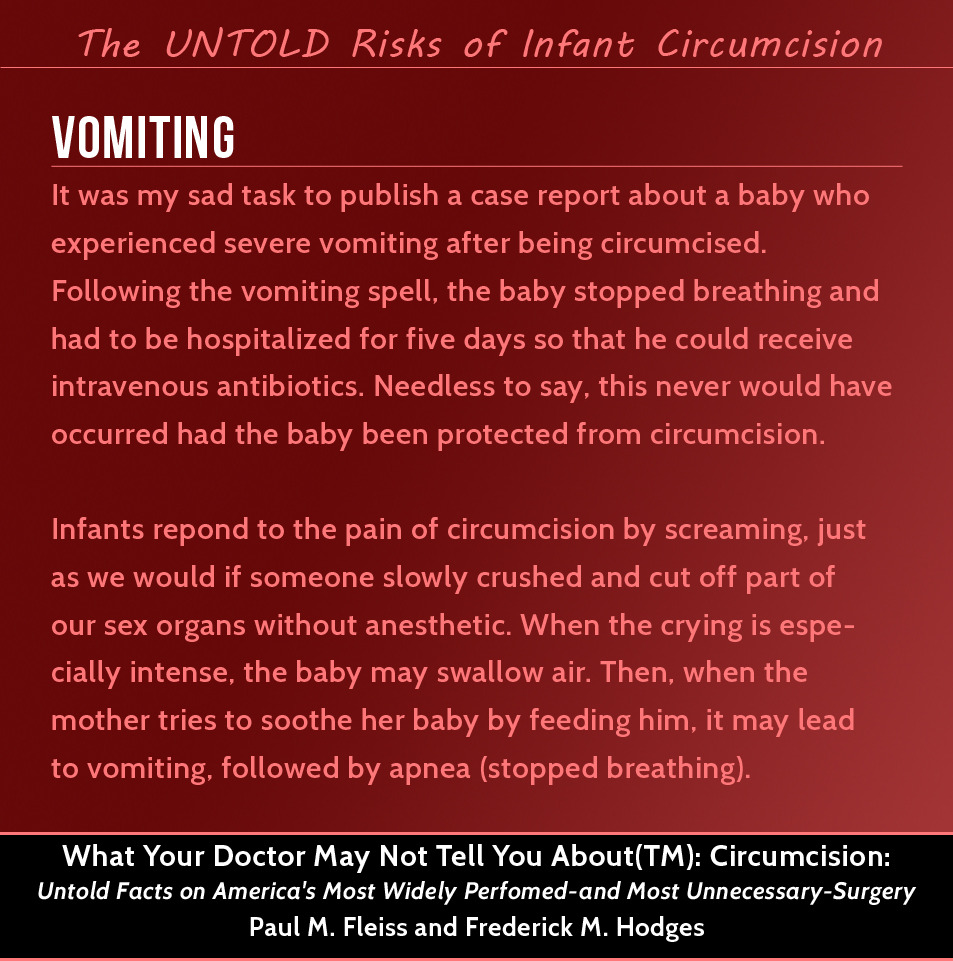 The UNTOLD Risks of Infant Circumcision

VOMITING

It was my sad task to publish a case report about a baby who experienced severe vomiting after being circumcised. Following the vomiting spell, the baby stopped breathing and had to be hospitalized for five days so that he could receive intravenous antibiotics. Needless to say, this never would have occurred had the baby been protected from circumcision.

Infants repond to the pain of circumcision by screaming, just as we would if someone slowly crushed and cut off part of our sex organs without anesthetic. When the crying is especially intense, the baby may swallow air. Then, when the mother tries to soothe her baby by feeding him, it may lead to vomiting, followed by apnea (stopped breathing).

What Your Doctor May Not Tell You About(TM): Circumcision:
Untold Facts on America's Most Widely Perfomed-and Most Unnecessary-Surgery
Paul M. Fleiss and Frederick M. Hodges